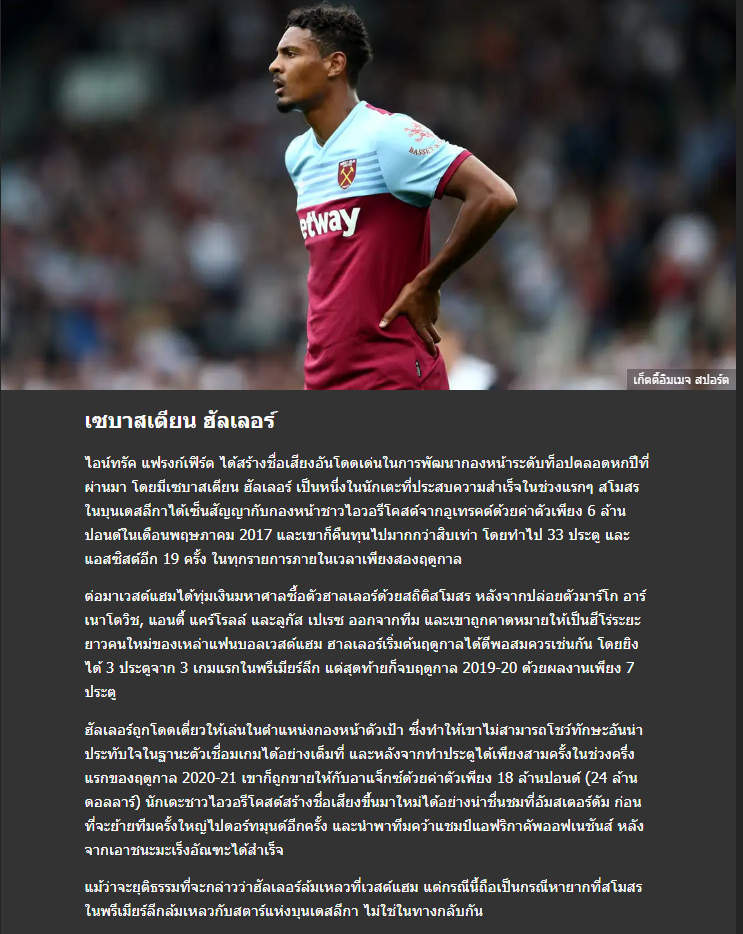 เก็ตตี้อิมเมจ สปอร์ต

เซบาสเตียน ฮัลเลอร์

ไอน์ทรัค แฟรงก์เฟิร์ต ได้สร้างชื่อเสียงอันโดดเด่นในการพัฒนากองหน้าระดับท็อปตลอดหกปีที่ผ่านมา โดยมีเซบาสเตียน ฮัลเลอร์ เป็นหนึ่งในนักเตะที่ประสบความสำเร็จในช่วงแรกๆ สโมสรในบุนเดสลีกาได้เซ็นสัญญากับกองหน้าชาวไอวอรีโคสต์จากอูเทรคต์ด้วยค่าตัวเพียง 6 ล้านปอนด์ในเดือนพฤษภาคม 2017 และเขาก็คืนทุนไปมากกว่าสิบเท่า โดยทำไป 33 ประตู และแอสซิสต์อีก 19 ครั้ง ในทุกรายการภายในเวลาเพียงสองฤดูกาล

ต่อมาเวสต์แฮมได้ทุ่มเงินมหาศาลซื้อตัวฮาลเลอร์ด้วยสถิติสโมสร หลังจากปล่อยตัวมาร์โก อาร์เนาโตวิช, แอนดี้ แคร์โรลล์ และลูกัส เปเรซ ออกจากทีม และเขาถูกคาดหมายให้เป็นฮีโร่ระยะยาวคนใหม่ของเหล่าแฟนบอลเวสต์แฮม ฮาลเลอร์เริ่มต้นฤดูกาลได้ดีพอสมควรเช่นกัน โดยยิงได้ 3 ประตูจาก 3 เกมแรกในพรีเมียร์ลีก แต่สุดท้ายก็จบฤดูกาล 2019-20 ด้วยผลงานเพียง 7 ประตู

ฮัลเลอร์ถูกโดดเดี่ยวให้เล่นในตำแหน่งกองหน้าตัวเป้า ซึ่งทำให้เขาไม่สามารถโชว์ทักษะอันน่าประทับใจในฐานะตัวเชื่อมเกมได้อย่างเต็มที่ และหลังจากทำประตูได้เพียงสามครั้งในช่วงครึ่งแรกของฤดูกาล 2020-21 เขาก็ถูกขายให้กับอาแจ็กซ์ด้วยค่าตัวเพียง 18 ล้านปอนด์ (24 ล้านดอลลาร์) นักเตะชาวไอวอรีโคสต์สร้างชื่อเสียงขึ้นมาใหม่ได้อย่างน่าชื่นชมที่อัมสเตอร์ดัม ก่อนที่จะย้ายทีมครั้งใหญ่ไปดอร์ทมุนด์อีกครั้ง และนำพาทีมคว้าแชมป์แอฟริกาคัพออฟเนชันส์ หลังจากเอาชนะมะเร็งอัณฑะได้สำเร็จ

แม้ว่าจะยุติธรรมที่จะกล่าวว่าฮัลเลอร์ล้มเหลวที่เวสต์แฮม แต่กรณีนี้ถือเป็นกรณีหายากที่สโมสรในพรีเมียร์ลีกล้มเหลวกับสตาร์แห่งบุนเดสลีกา ไม่ใช่ในทางกลับกัน